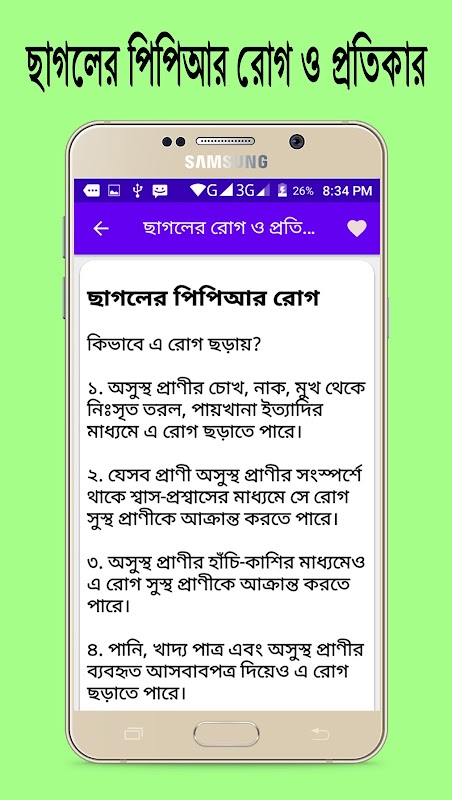 ছাগলের পিপিআর রোগ ও প্রতিকার

SAMSUNG

G 3G 26% 8:34 PM

ছাগলের রোগ ও প্রতি...

ছাগলের পিপিআর রোগ

কিভাবে এ রোগ ছড়ায়?

১. অসুস্থ প্রাণীর চোখ, নাক, মুখ থেকে নিঃসৃত তরল, পায়খানা ইত্যাদির মাধ্যমে এ রোগ ছড়াতে পারে।

২. যেসব প্রাণী অসুস্থ প্রাণীর সংস্পর্শে থাকে শ্বাস-প্রশ্বাসের মাধ্যমে সে রোগ সুস্থ প্রাণীকে আক্রান্ত করতে পারে।

৩. অসুস্থ প্রাণীর হাঁচি-কাশির মাধ্যমেও এ রোগ সুস্থ প্রাণীকে আক্রান্ত করতে পারে।

৪. পানি, খাদ্য পাত্র এবং অসুস্থ প্রাণীর ব্যবহৃত আসবাবপত্র দিয়েও এ রোগ ছড়াতে পারে।